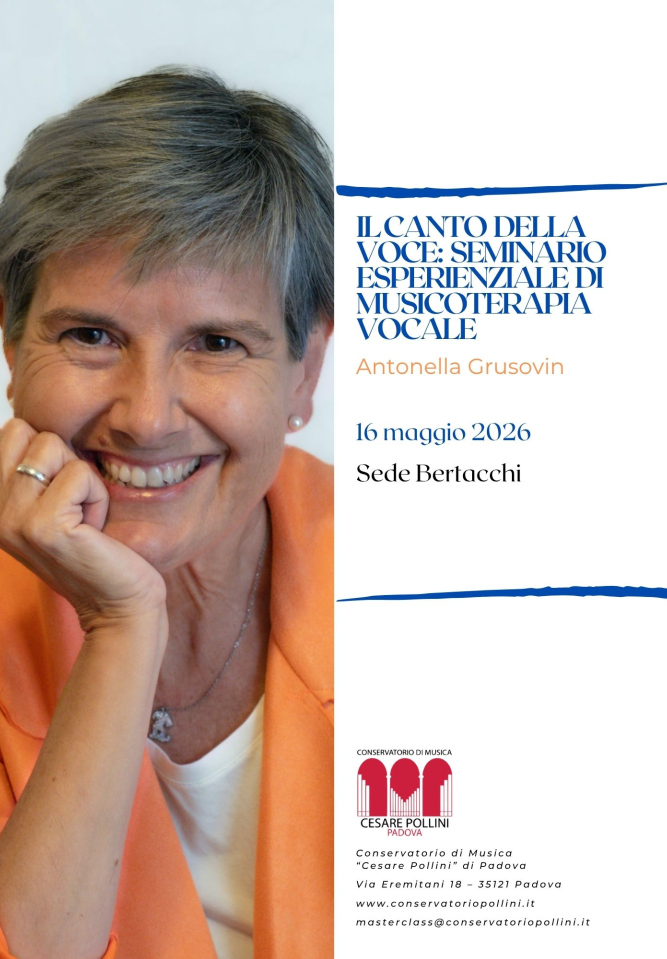 IL CANTO DELLA VOCE: SEMINARIO ESPERIENZIALE DI MUSICOTERAPIA VOCALE

Antonella Grusovin

16 maggio 2026

Sede Bertacchi

CONSERVATORIO DI MUSICA
CESARE POLLINI
PADOVA

Conservatorio di Musica
"Cesare Pollini" di Padova
Via Eremitani 18 – 35121 Padova
www.conservatoriopollini.it
masterclass@conservatoriopollini.it